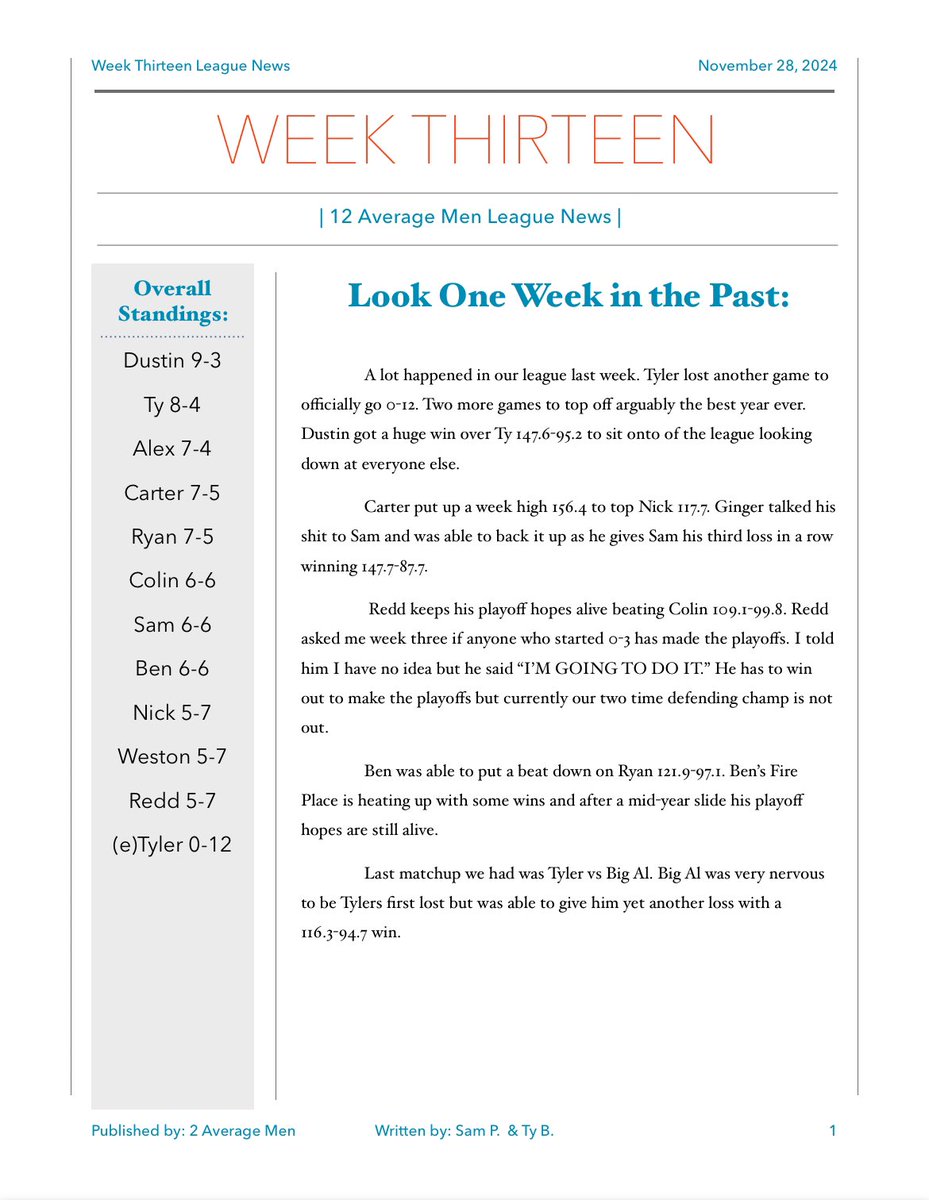 Week Thirteen League News

November 28, 2024

WEEK THIRTEEN

| 12 Average Men League News |

Overall Standings:

Dustin 9-3

Ty 8-4

Alex 7-4

Carter 7-5

Ryan 7-5

Colin 6-6

Sam 6-6

Ben 6-6

Nick 5-7

Weston 5-7

Redd 5-7

(e)Tyler 0-12

Look One Week in the Past:

A lot happened in our league last week. Tyler lost another game to officially go 0-12. Two more games to top off arguably the best year ever. Dustin got a huge win over Ty 147.6-95.2 to sit onto of the league looking down at everyone else.

Carter put up a week high 156.4 to top Nick 117.7. Ginger talked his shit to Sam and was able to back it up as he gives Sam his third loss in a row winning 147.7-87.7.

Redd keeps his playoff hopes alive beating Colin 109.1-99.8. Redd asked me week three if anyone who started 0-3 has made the playoffs. I told him I have no idea but he said "I'M GOING TO DO IT." He has to win out to make the playoffs but currently our two time defending champ is not out.

Ben was able to put a beat down on Ryan 121.9-97.1. Ben's Fire Place is heating up with some wins and after a mid-year slide his playoff hopes are still alive.

Last matchup we had was Tyler vs Big Al. Big Al was very nervous to be Tylers first lost but was able to give him yet another loss with a 116.3-94.7 win.

Published by: 2 Average Men

Written by: Sam P. & Ty B.

1